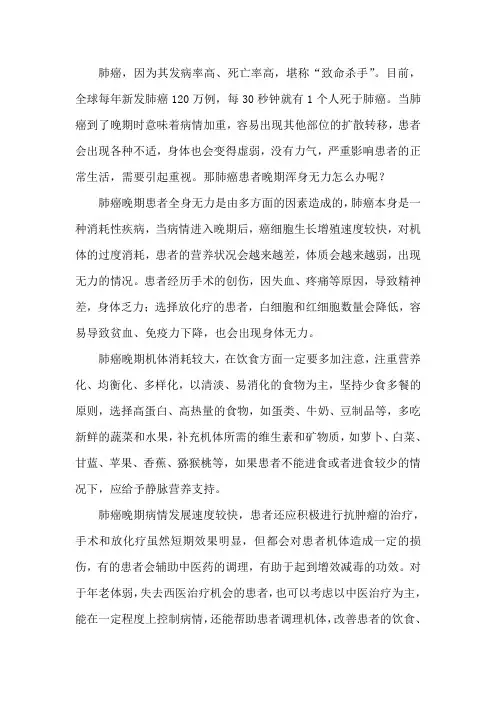 肺癌，因为其发病率高、死亡率高，堪称“致命杀手”。目前，全球每年新发肺癌 120 万例，每 30 秒钟就有 1 个人死于肺癌。当肺癌到了晚期时意味着病情加重，容易出现其他部位的扩散转移，患者会出现各种不适，身体也会变得虚弱，没有力气，严重影响患者的正常生活，需要引起重视。那肺癌患者晚期浑身无力怎么办呢？

肺癌晚期患者全身无力是由多方面的因素造成的，肺癌本身是一种消耗性疾病，当病情进入晚期后，癌细胞生长增殖速度较快，对机体的过度消耗，患者的营养状况会越来越差，体质会越来越弱，出现无力的情况。患者经历手术的创伤，因失血、疼痛等原因，导致精神差，身体乏力；选择放化疗的患者，白细胞和红细胞数量会降低，容易导致贫血、免疫力下降，也会出现身体无力。

肺癌晚期机体消耗较大，在饮食方面一定要多加注意，注重营养化、均衡化、多样化，以清淡、易消化的食物为主，坚持少食多餐的原则，选择高蛋白、高热量的食物，如蛋类、牛奶、豆制品等，多吃新鲜的蔬菜和水果，补充机体所需的维生素和矿物质，如萝卜、白菜、甘蓝、苹果、香蕉、猕猴桃等，如果患者不能进食或者进食较少的情况下，应给予静脉营养支持。

肺癌晚期病情发展速度较快，患者还应积极进行抗肿瘤的治疗，手术和放化疗虽然短期效果明显，但都会对患者机体造成一定的损伤，有的患者会辅助中医药的调理，有助于起到增效减毒的功效。对于年老体弱，失去西医治疗机会的患者，也可以考虑以中医治疗为主，能在一定程度上控制病情，还能帮助患者调理机体，改善患者的饮食、